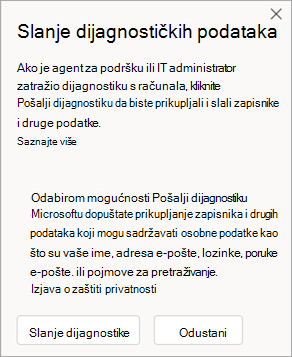 Slanje dijagnostičkih podataka

Ako je agent za podršku ili IT administrator zatražio dijagnostiku s računala, kliknite Pošalji dijagnostiku da biste prikupljali i slali zapisnike i druge podatke.

Saznajte više

Odabirom mogućnosti Pošalji dijagnostiku Microsoftu dopuštate prikupljanje zapisnika i drugih podataka koji mogu sadržavati osobne podatke kao što su vaše ime, adresa e-pošte, lozinke, poruke e-pošte. ili pojmove za pretraživanje.

Izjava o zaštiti privatnosti

Slanje dijagnostike

Odustani